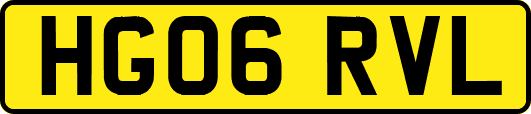 HG06 RVL